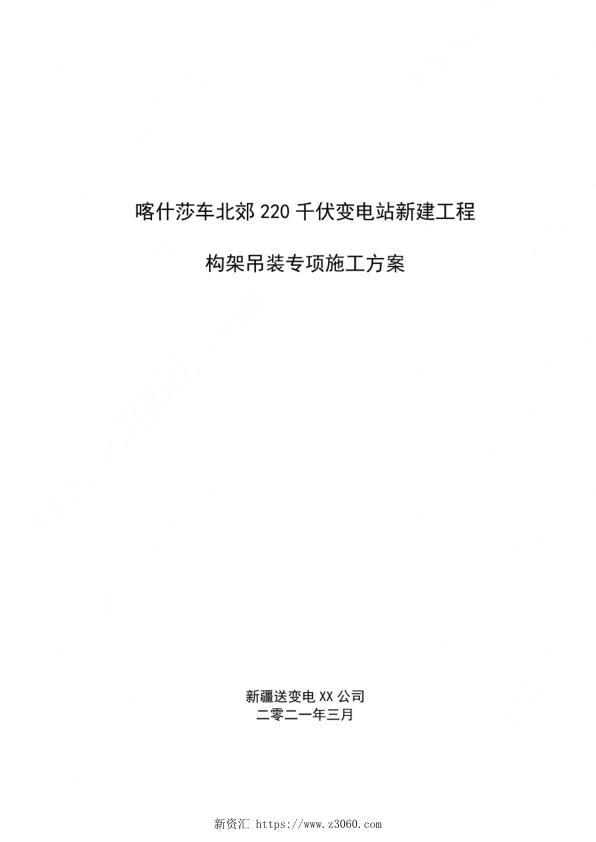 喀什莎车北郊220千伏变电站新建工程

构架吊装专项施工方案

新疆送变电XX公司
二零二一年三月

新资汇 https://www.z3060.com